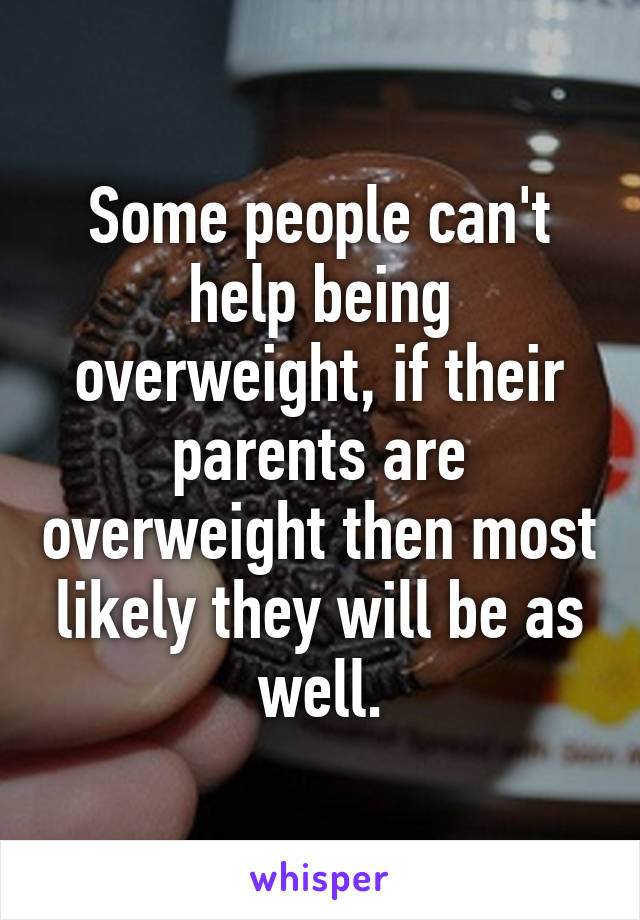 Some people can't help being overweight, if their parents are overweight then most likely they will be as well.

whisper